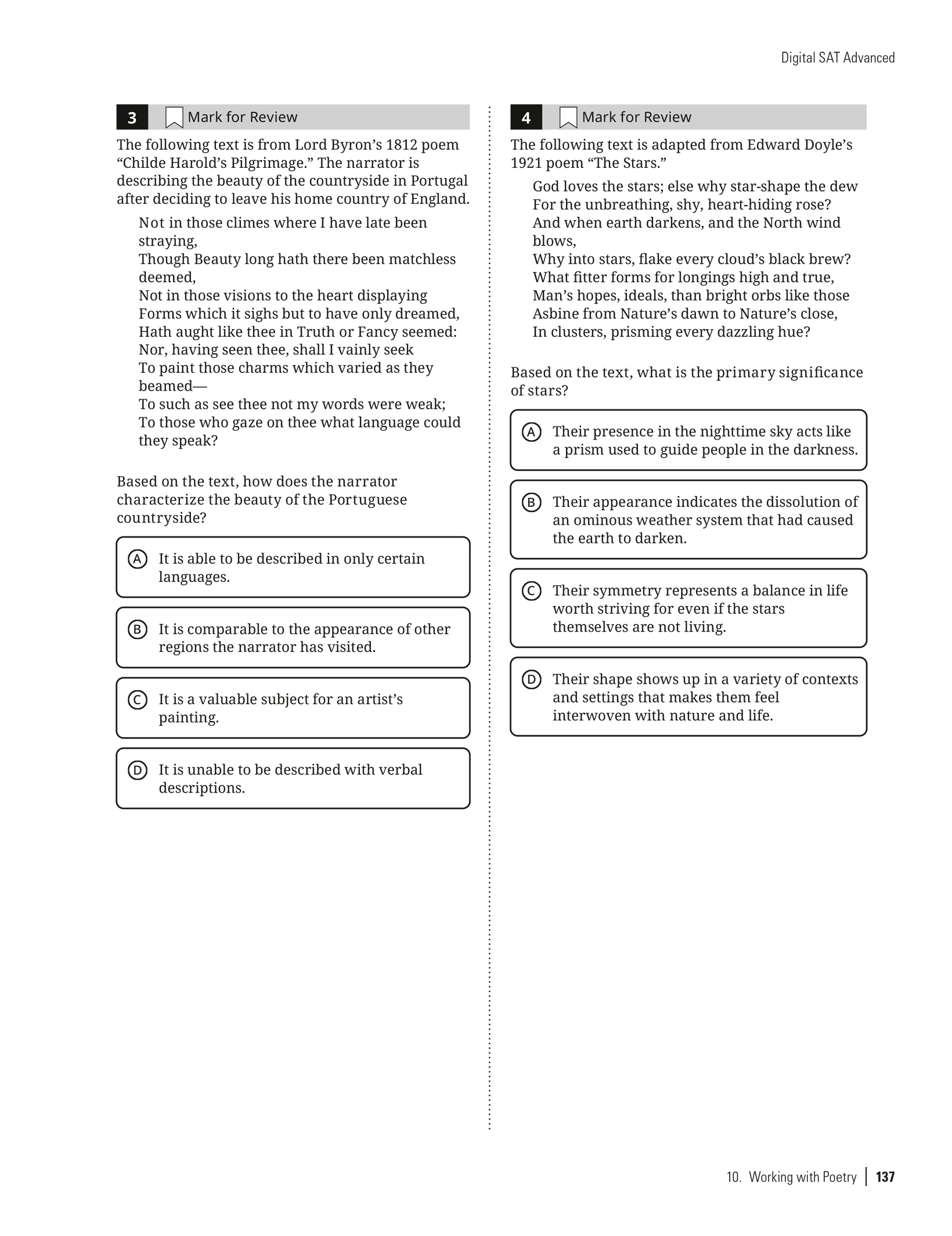 Digital SAT Advanced

3 Mark for Review

The following text is from Lord Byron's 1812 poem "Childe Harold's Pilgrimage." The narrator is describing the beauty of the countryside in Portugal after deciding to leave his home country of England.

Not in those climes where I have late been straying,
Though Beauty long hath there been matchless deemed,
Not in those visions to the heart displaying
Forms which it sighs but to have only dreamed,
Hath aught like thee in Truth or Fancy seemed:
Nor, having seen thee, shall I vainly seek
To paint those charms which varied as they beamed—
To such as see thee not my words were weak;
To those who gaze on thee what language could they speak?

Based on the text, how does the narrator characterize the beauty of the Portuguese countryside?

A It is able to be described in only certain languages.

B It is comparable to the appearance of other regions the narrator has visited.

C It is a valuable subject for an artist's painting.

D It is unable to be described with verbal descriptions.

4 Mark for Review

The following text is adapted from Edward Doyle's 1921 poem "The Stars."

God loves the stars; else why star-shape the dew
For the unbreathing, shy, heart-hiding rose?
And when earth darkens, and the North wind blows,
Why into stars, flake every cloud's black brew?
What fitter forms for longings high and true,
Man's hopes, ideals, than bright orbs like those
Asbine from Nature's dawn to Nature's close,
In clusters, prisming every dazzling hue?

Based on the text, what is the primary significance of stars?

A Their presence in the nighttime sky acts like a prism used to guide people in the darkness.

B Their appearance indicates the dissolution of an ominous weather system that had caused the earth to darken.

C Their symmetry represents a balance in life worth striving for even if the stars themselves are not living.

D Their shape shows up in a variety of contexts and settings that makes them feel interwoven with nature and life.

10. Working with Poetry | 137